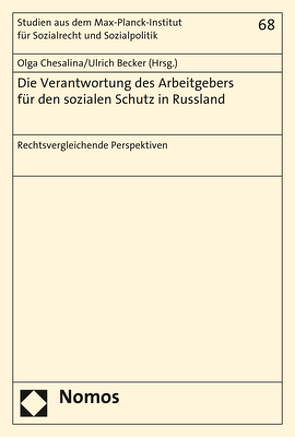 Studien aus dem Max-Planck-Institut für Sozialrecht und Sozialpolitik

68

Olga Chesalina/Ulrich Becker (Hrsg.)

Die Verantwortung des Arbeitgebers für den sozialen Schutz in Russland

Rechtsvergleichende Perspektiven

Nomos